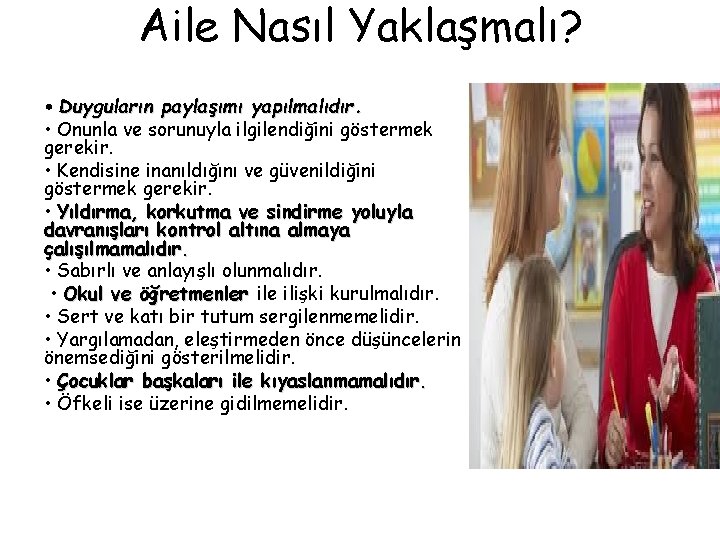 Aile Nasıl Yaklaşmalı?

• Duyguların paylaşımı yapılmalıdır.
• Onunla ve sorunuyla ilgilendiğini göstermek gerekir.
• Kendisine inanıldığını ve güvenildiğini göstermek gerekir.
• Yıldırma, korkutma ve sindirme yoluyla davranışları kontrol altına almaya çalışılmamalıdır.
• Sabırlı ve anlayışlı olunmalıdır.
• Okul ve öğretmenler ile ilişki kurulmalıdır.
• Sert ve katı bir tutum sergilenmemelidir.
• Yargılamadan, eleştirmeden önce düşüncelerin önemsediğini gösterilmelidir.
• Çocuklar başkaları ile kıyaslanmamalıdır.
• Öfkeli ise üzerine gidilmemelidir.